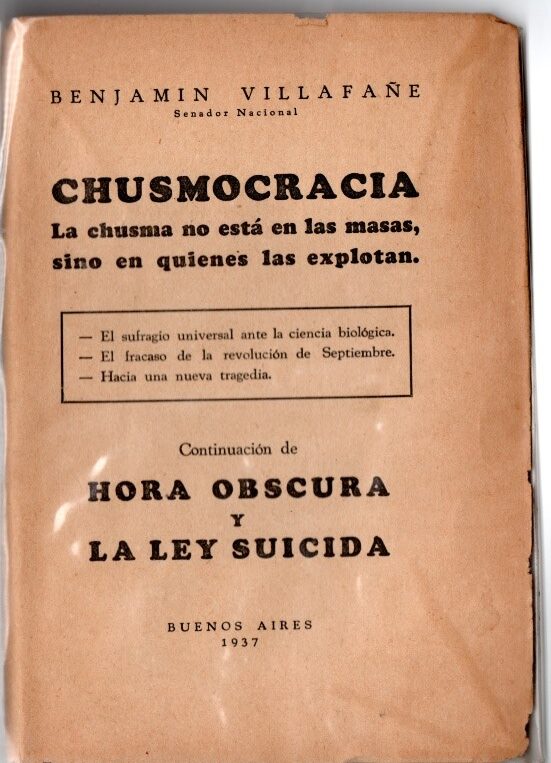 BENJAMIN VILLAFAÑE
Senador Nacional

CHUSMOCRACIA
La chusma no está en las masas, sino en quienes las explotan.

— El sufragio universal ante la ciencia biológica.
— El fracaso de la revolución de Septiembre.
— Hacia una nueva tragedia.

Continuación de
HORA OBSCURA
Y
LA LEY SUICIDA

BUENOS AIRES
1937